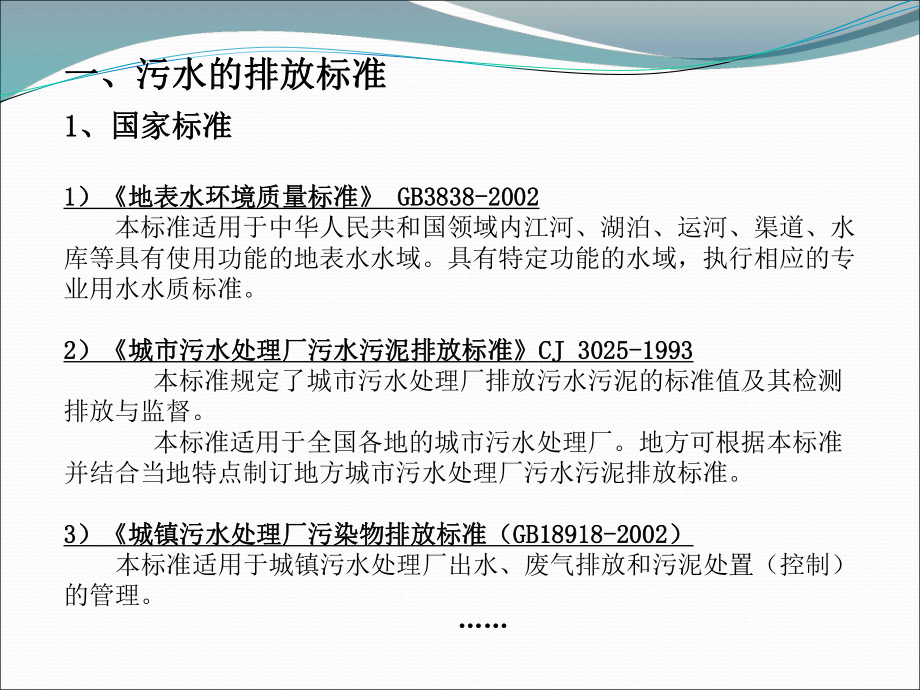 一、污水的排放标准

1、国家标准

1）《地表水环境质量标准》 GB3838-2002

本标准适用于中华人民共和国领域内江河、湖泊、运河、渠道、水库等具有使用功能的地表水水域。具有特定功能的水域，执行相应的专业用水水质标准。

2）《城市污水处理厂污水污泥排放标准》CJ 3025-1993

本标准规定了城市污水处理厂排放污水污泥的标准值及其检测排放与监督。

本标准适用于全国各地的城市污水处理厂。地方可根据本标准并结合当地特点制订地方城市污水处理厂污水污泥排放标准。

3）《城镇污水处理厂污染物排放标准（GB18918-2002）

本标准适用于城镇污水处理厂出水、废气排放和污泥处置（控制）的管理。

……